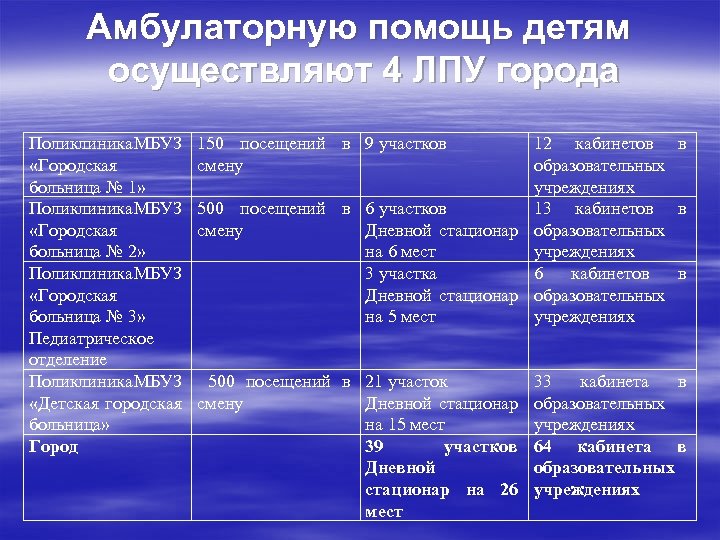 Амбулаторную помощь детям осуществляют 4 ЛПУ города

| | | | |
|---|---|---|---|
| ПоликлиникаМБУЗ «Городская больница № 1» | 150 посещений в смену | 9 участков | 12 кабинетов в образовательных учреждениях |
| ПоликлиникаМБУЗ «Городская больница № 2» | 500 посещений в смену | 6 участков Дневной стационар на 6 мест | 13 кабинетов в образовательных учреждениях |
| ПоликлиникаМБУЗ «Городская больница № 3» Педиатрическое отделение | | 3 участка Дневной стационар на 5 мест | 6 кабинетов в образовательных учреждениях |
| ПоликлиникаМБУЗ «Детская городская больница» | 500 посещений в смену | 21 участок Дневной стационар на 15 мест | 33 кабинета в образовательных учреждениях |
| **Город** | | **39 участков Дневной стационар на 26 мест** | **64 кабинета в образовательных учреждениях** |